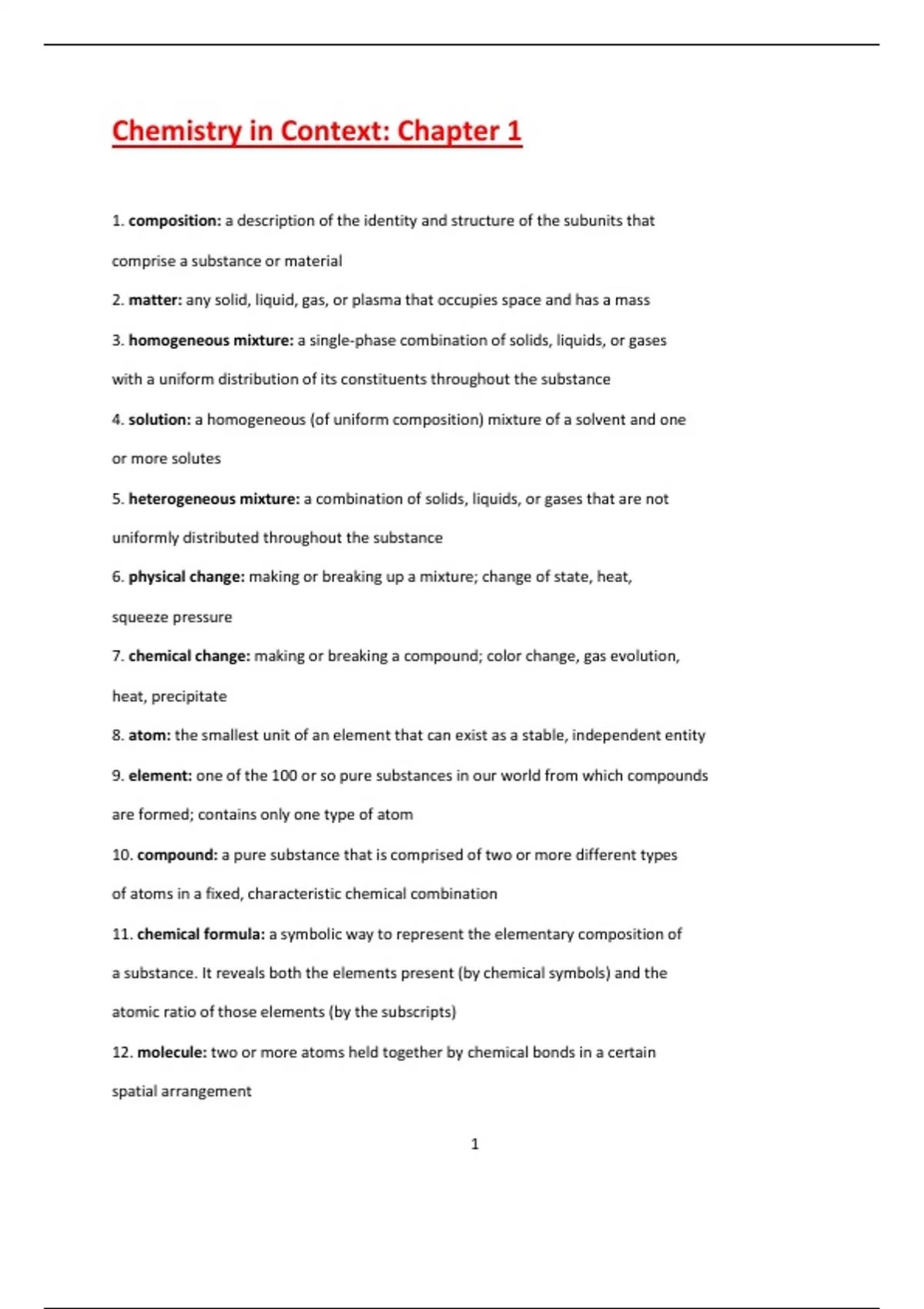 Chemistry in Context: Chapter 1

1. composition: a description of the identity and structure of the subunits that comprise a substance or material

2. matter: any solid, liquid, gas, or plasma that occupies space and has a mass

3. homogeneous mixture: a single-phase combination of solids, liquids, or gases with a uniform distribution of its constituents throughout the substance

4. solution: a homogeneous (of uniform composition) mixture of a solvent and one or more solutes

5. heterogeneous mixture: a combination of solids, liquids, or gases that are not uniformly distributed throughout the substance

6. physical change: making or breaking up a mixture; change of state, heat, squeeze pressure

7. chemical change: making or breaking a compound; color change, gas evolution, heat, precipitate

8. atom: the smallest unit of an element that can exist as a stable, independent entity

9. element: one of the 100 or so pure substances in our world from which compounds are formed; contains only one type of atom

10. compound: a pure substance that is comprised of two or more different types of atoms in a fixed, characteristic chemical combination

11. chemical formula: a symbolic way to represent the elementary composition of a substance. It reveals both the elements present (by chemical symbols) and the atomic ratio of those elements (by the subscripts)

12. molecule: two or more atoms held together by chemical bonds in a certain spatial arrangement

1